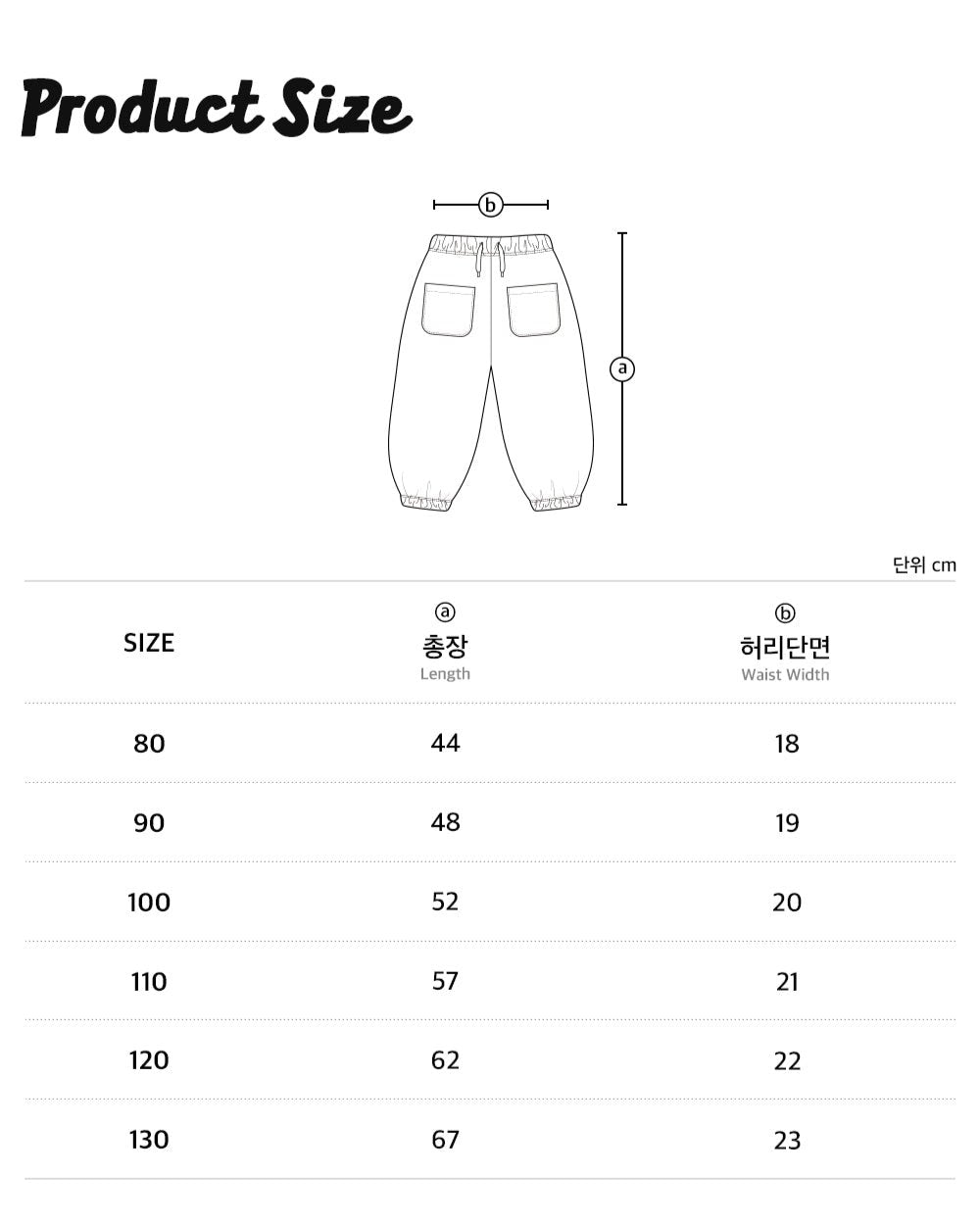 Product Size

b

a

단위 cm

| SIZE | ⓐ 총장 Length | ⓑ 허리단면 Waist Width |
|---|---|---|
| 80 | 44 | 18 |
| 90 | 48 | 19 |
| 100 | 52 | 20 |
| 110 | 57 | 21 |
| 120 | 62 | 22 |
| 130 | 67 | 23 |